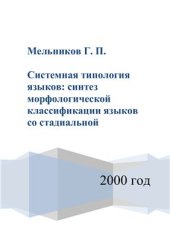 Мельников Г. П.

Системная типология языков: синтез морфологической классификации языков со стадиальной

2000 год